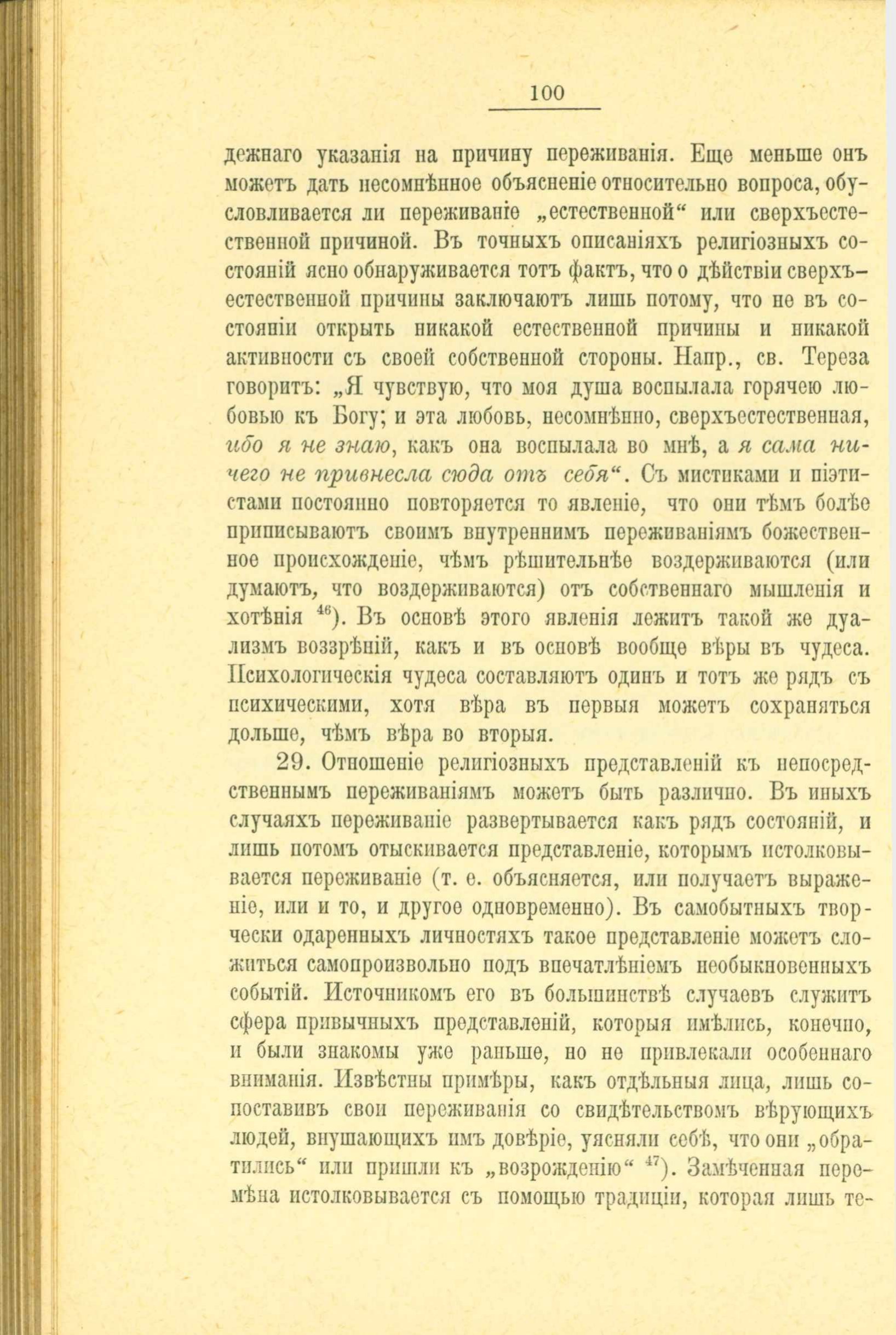 100

дежнаго указанія на причину переживанія. Еще меньше онъ можетъ дать несомнѣнное объясненіе относительно вопроса, обусловливается ли переживаніе „естественной“ или сверхъестественной причиной. Въ точныхъ описаніяхъ религіозныхъ состояній ясно обнаруживается тотъ фактъ, что о дѣйствіи сверхъестественной причины заключаютъ лишь потому, что не въ состояніи открыть никакой естественной причины и никакой активности съ своей собственной стороны. Напр., св. Тереза говоритъ: „Я чувствую, что моя душа воспылала горячею любовью къ Богу; и эта любовь, несомнѣнно, сверхъестественная, ибо я не знаю, какъ она воспылала во мнѣ, а я сама ничего не привнесла сюда отъ себя“. Съ мистиками и піэтистами постоянно повторяется то явленіе, что они тѣмъ болѣе приписываютъ своимъ внутреннимъ переживаніямъ божественное происхожденіе, чѣмъ рѣшительнѣе воздерживаются (или думаютъ, что воздерживаются) отъ собственнаго мышленія и хотѣнія $^{46}$). Въ основѣ этого явленія лежитъ такой же дуализмъ воззрѣній, какъ и въ основѣ вообще вѣры въ чудеса. Психологическія чудеса составляютъ одинъ и тотъ же рядъ съ психическими, хотя вѣра въ первыя можетъ сохраняться дольше, чѣмъ вѣра во вторыя.

29. Отношеніе религіозныхъ представленій къ непосредственнымъ переживаніямъ можетъ быть различно. Въ иныхъ случаяхъ переживаніе развертывается какъ рядъ состояній, и лишь потомъ отыскивается представленіе, которымъ истолковывается переживаніе (т. е. объясняется, или получаетъ выраженіе, или и то, и другое одновременно). Въ самобытныхъ творчески одаренныхъ личностяхъ такое представленіе можетъ сложиться самопроизвольно подъ впечатлѣніемъ необыкновенныхъ событій. Источникомъ его въ большинствѣ случаевъ служитъ сфера привычныхъ представленій, которыя имѣлись, конечно, и были знакомы уже раньше, но не привлекали особеннаго вниманія. Извѣстны примѣры, какъ отдѣльныя лица, лишь сопоставивъ свои переживанія со свидѣтельствомъ вѣрующихъ людей, внушающихъ имъ довѣріе, уясняли себѣ, что они „обратились“ или пришли къ „возрожденію“ $^{47}$). Замѣченная перемѣна истолковывается съ помощью традиціи, которая лишь те-